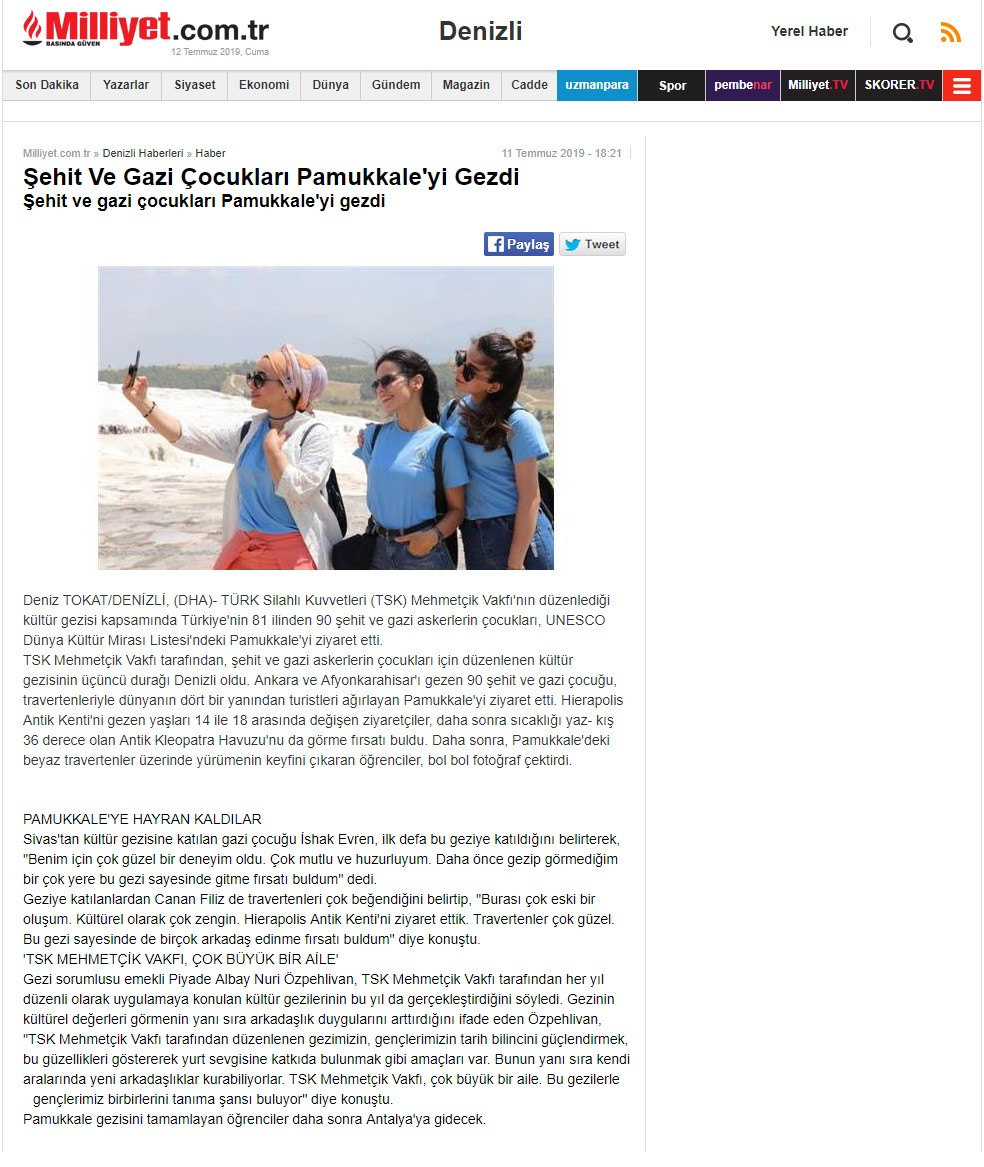 Milliyet.com.tr
BASINDA GÜVEN
12 Temmuz 2019, Cuma

Denizli

Yerel Haber

Son Dakika | Yazarlar | Siyaset | Ekonomi | Dünya | Gündem | Magazin | Cadde | uzmanpara | Spor | pembenar | Milliyet.TV | SKORER.TV

Milliyet.com.tr » Denizli Haberleri » Haber

11 Temmuz 2019 - 18:21

Şehit Ve Gazi Çocukları Pamukkale'yi Gezdi

Şehit ve gazi çocukları Pamukkale'yi gezdi

Paylaş

Tweet

Deniz TOKAT/DENİZLİ, (DHA)- TÜRK Silahlı Kuvvetleri (TSK) Mehmetçik Vakfı'nın düzenlediği kültür gezisi kapsamında Türkiye'nin 81 ilinden 90 şehit ve gazi askerlerin çocukları, UNESCO Dünya Kültür Mirası Listesi'ndeki Pamukkale'yi ziyaret etti.
TSK Mehmetçik Vakfı tarafından, şehit ve gazi askerlerin çocukları için düzenlenen kültür gezisinin üçüncü durağı Denizli oldu. Ankara ve Afyonkarahisar'ı gezen 90 şehit ve gazi çocuğu, travertenleriyle dünyanın dört bir yanından turistleri ağırlayan Pamukkale'yi ziyaret etti. Hierapolis Antik Kenti'ni gezen yaşları 14 ile 18 arasında değişen ziyaretçiler, daha sonra sıcaklığı yaz- kış 36 derece olan Antik Kleopatra Havuzu'nu da görme fırsatı buldu. Daha sonra, Pamukkale'deki beyaz travertenler üzerinde yürümenin keyfini çıkaran öğrenciler, bol bol fotoğraf çektirdi.

PAMUKKALE'YE HAYRAN KALDILAR
Sivas'tan kültür gezisine katılan gazi çocuğu İshak Evren, ilk defa bu geziye katıldığını belirterek, "Benim için çok güzel bir deneyim oldu. Çok mutlu ve huzurluyum. Daha önce gezip görmediğim bir çok yere bu gezi sayesinde gitme fırsatı buldum" dedi.
Geziye katılanlardan Canan Filiz de travertenleri çok beğendiğini belirtip, "Burası çok eski bir oluşum. Kültürel olarak çok zengin. Hierapolis Antik Kenti'ni ziyaret ettik. Travertenler çok güzel. Bu gezi sayesinde de birçok arkadaş edinme fırsatı buldum" diye konuştu.
'TSK MEHMETÇİK VAKFI, ÇOK BÜYÜK BİR AİLE'
Gezi sorumlusu emekli Piyade Albay Nuri Özpehlivan, TSK Mehmetçik Vakfı tarafından her yıl düzenli olarak uygulamaya konulan kültür gezilerinin bu yıl da gerçekleştirdiğini söyledi. Gezinin kültürel değerleri görmenin yanı sıra arkadaşlık duygularını arttırdığını ifade eden Özpehlivan, "TSK Mehmetçik Vakfı tarafından düzenlenen gezimizin, gençlerimizin tarih bilincini güçlendirmek, bu güzellikleri göstererek yurt sevgisine katkıda bulunmak gibi amaçları var. Bunun yanı sıra kendi aralarında yeni arkadaşlıklar kurabiliyorlar. TSK Mehmetçik Vakfı, çok büyük bir aile. Bu gezilerle gençlerimiz birbirlerini tanıma şansı buluyor" diye konuştu.
Pamukkale gezisini tamamlayan öğrenciler daha sonra Antalya'ya gidecek.